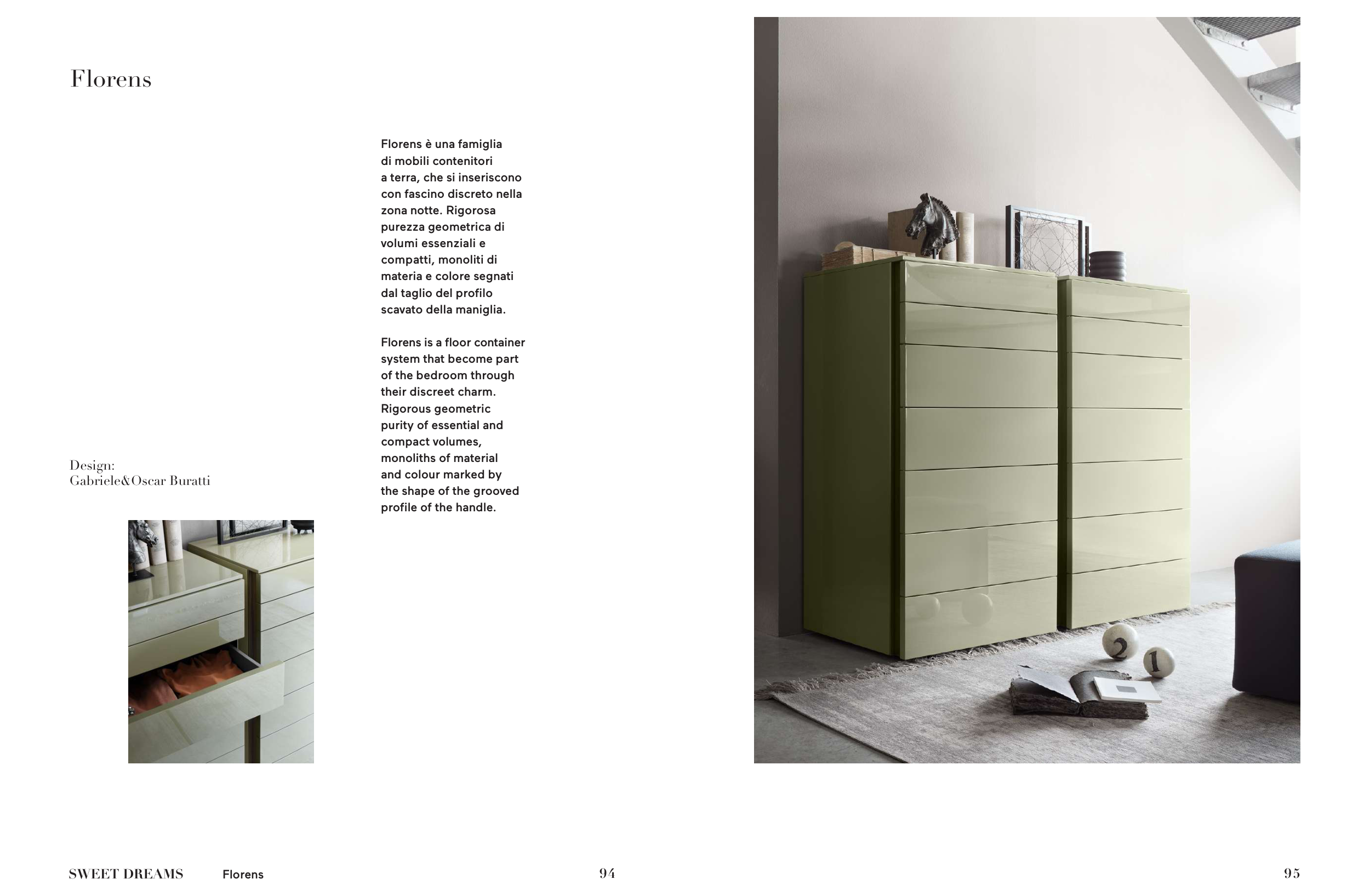 Florens

Florens è una famiglia di mobili contenitori a terra, che si inseriscono con fascino discreto nella zona notte. Rigorosa purezza geometrica di volumi essenziali e compatti, monoliti di materia e colore segnati dal taglio del profilo scavato della maniglia.

Florens is a floor container system that become part of the bedroom through their discreet charm. Rigorous geometric purity of essential and compact volumes, monoliths of material and colour marked by the shape of the grooved profile of the handle.

Design:
Gabriele&Oscar Buratti

SWEET DREAMS Florens 94

95